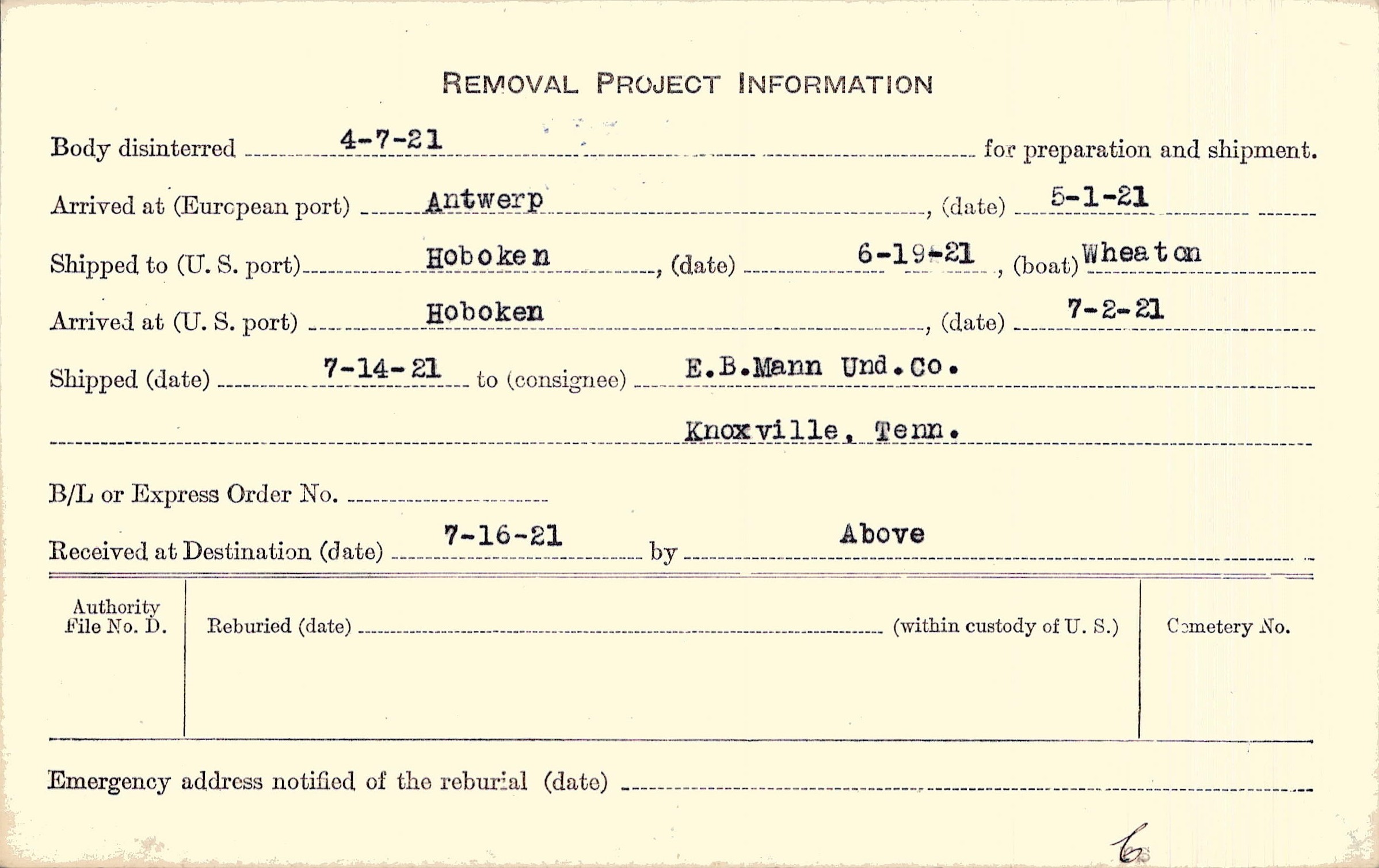 REMOVAL PROJECT INFORMATION

Body disinterred 4-7-21 for preparation and shipment.

Arrived at (European port) Antwerp, (date) 5-1-21

Shipped to (U. S. port) Hoboken, (date) 6-19-21, (boat) Wheaton

Arrived at (U. S. port) Hoboken, (date) 7-2-21

Shipped (date) 7-14-21 to (consignee) E.B.Mann Und.Co.

Knoxville, Tenn.

B/L or Express Order No. ____

Received at Destination (date) 7-16-21 by Above

Authority File No. D.

Reburied (date) ____ (within custody of U. S.)

Cemetery No.

Emergency address notified of the reburial (date) ____

6